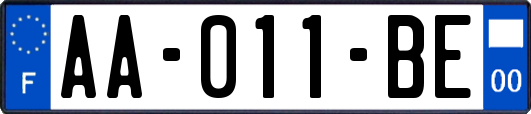 F
AA-011-BE
00